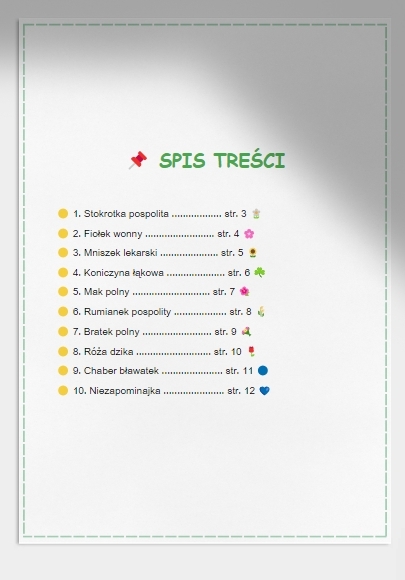 SPIS TREŚCI

1. Stokrotka pospolita str. 3

2. Fiołek wonny str. 4

3. Mniszek lekarski str. 5

4. Koniczyna łąkowa str. 6

5. Mak polny str. 7

6. Rumianek pospolity str. 8

7. Bratek polny str. 9

8. Róża dzika str. 10

9. Chaber bławatek str. 11

10. Niezapominajka str. 12